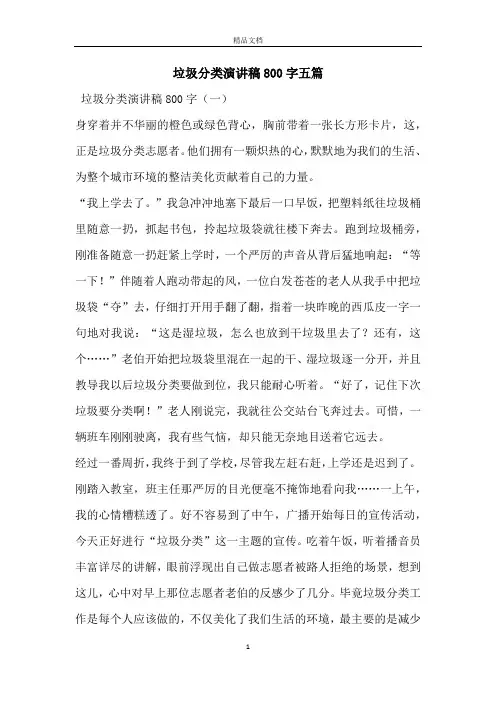 精品文档

垃圾分类演讲稿800字五篇

垃圾分类演讲稿800字（一）

身穿着并不华丽的橙色或绿色背心，胸前带着一张长方形卡片，这，正是垃圾分类志愿者。他们拥有一颗炽热的心，默默地为我们的生活、为整个城市环境的整洁美化贡献着自己的力量。

“我上学去了。”我急冲冲地塞下最后一口早饭，把塑料纸往垃圾桶里随意一扔，抓起书包，拎起垃圾袋就往楼下奔去。跑到垃圾桶旁，刚准备随意一扔赶紧上学时，一个严厉的声音从背后猛地响起：“等一下！”伴随着人跑动带起的风，一位白发苍苍的老人从我手中把垃圾袋“夺”去，仔细打开用手翻了翻，指着一块昨晚的西瓜皮一字一句地对我说：“这是湿垃圾，怎么也放到干垃圾里去了？还有，这个……”老伯开始把垃圾袋里混在一起的干、湿垃圾逐一分开，并且教导我以后垃圾分类要做到位，我只能耐心听着。“好了，记住下次垃圾要分类啊！”老人刚说完，我就往公交站台飞奔过去。可惜，一辆班车刚刚驶离，我有些气恼，却只能无奈地目送着它远去。

经过一番周折，我终于到了学校，尽管我左赶右赶，上学还是迟到了。刚踏入教室，班主任那严厉的目光便毫不掩饰地看向我……一上午，我的心情糟糕透了。好不容易到了中午，广播开始每日的宣传活动，今天正好进行“垃圾分类”这一主题的宣传。吃着午饭，听着播音员丰富详尽的讲解，眼前浮现出自己做志愿者被路人拒绝的场景，想到这儿，心中对早上那位志愿者老伯的反感少了几分。毕竟垃圾分类工作是每个人应该做的，不仅美化了我们生活的环境，最主要的是减少

1